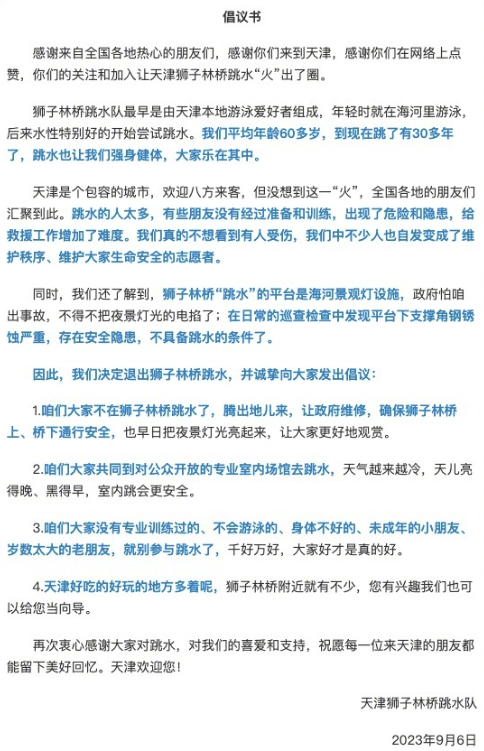 倡议书

感谢来自全国各地热心的朋友们，感谢你们来到天津，感谢你们在网络上点赞，你们的关注和加入让天津狮子林桥跳水“火”出了圈。

狮子林桥跳水队最早是由天津本地游泳爱好者组成，年轻时就在海河里游泳，后来水性特别好的开始尝试跳水。我们平均年龄60多岁，到现在跳了有30多年了，跳水也让我们强身健体，大家乐在其中。

天津是个包容的城市，欢迎八方来客，但没想到这一“火”，全国各地的朋友们汇聚到此。跳水的人太多，有些朋友没有经过准备和训练，出现了危险和隐患，给救援工作增加了难度。我们真的不想看到有人受伤，我们中不少人也自发变成了维护秩序、维护大家生命安全的志愿者。

同时，我们还了解到，狮子林桥“跳水”的平台是海河景观灯设施，政府怕咱出事故，不得不把夜景灯光的电掐了；在日常的巡查检查中发现平台下支撑角钢锈蚀严重，存在安全隐患，不具备跳水的条件了。

因此，我们决定退出狮子林桥跳水，并诚挚向大家发出倡议：

1.咱们大家不在狮子林桥跳水了，腾出地儿来，让政府维修，确保狮子林桥上、桥下通行安全，也早日把夜景灯光亮起来，让大家更好地观赏。

2.咱们大家共同到对公众开放的专业室内场馆去跳水，天气越来越冷，天儿亮得晚、黑得早，室内跳会更安全。

3.咱们大家没有专业训练过的、不会游泳的、身体不好的、未成年的小朋友、岁数太大的老朋友，就别参与跳水了，千好万好，大家好才是真的好。

4.天津好吃的好玩的地方多着呢，狮子林桥附近就有不少，您有兴趣我们也可以给您当向导。

再次衷心感谢大家对跳水，对我们的喜爱和支持，祝愿每一位来天津的朋友都能留下美好回忆。天津欢迎您！

天津狮子林桥跳水队

2023年9月6日